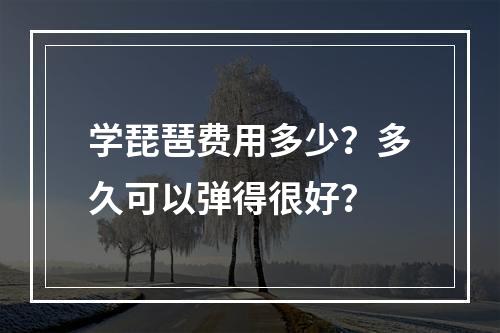 学琵琶费用多少？多久可以弹得很好？